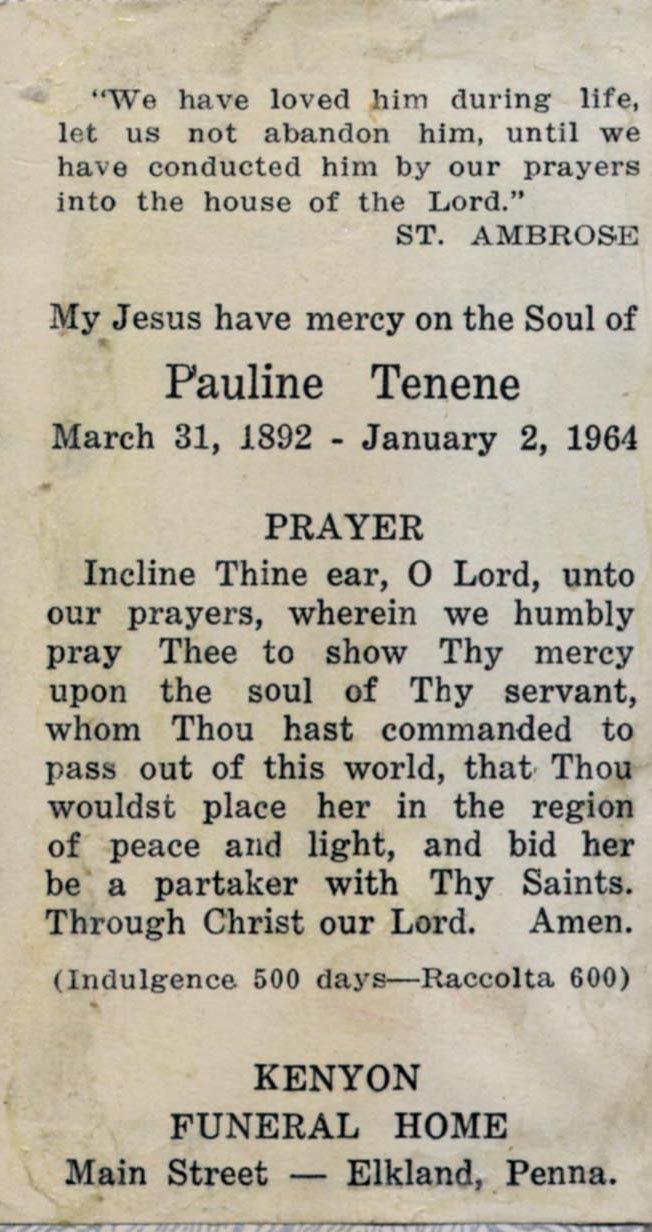 "We have loved him during life, let us not abandon him, until we have conducted him by our prayers into the house of the Lord."
ST. AMBROSE

My Jesus have mercy on the Soul of

Pauline Tenene

March 31, 1892 - January 2, 1964

PRAYER

Incline Thine ear, O Lord, unto our prayers, wherein we humbly pray Thee to show Thy mercy upon the soul of Thy servant, whom Thou hast commanded to pass out of this world, that Thou wouldst place her in the region of peace and light, and bid her be a partaker with Thy Saints. Through Christ our Lord. Amen.

(Indulgence 500 days—Raccolta 600)

KENYON
FUNERAL HOME
Main Street — Elkland, Penna.